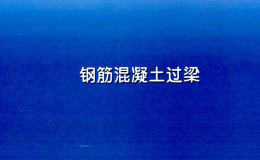 钢筋混凝土过梁